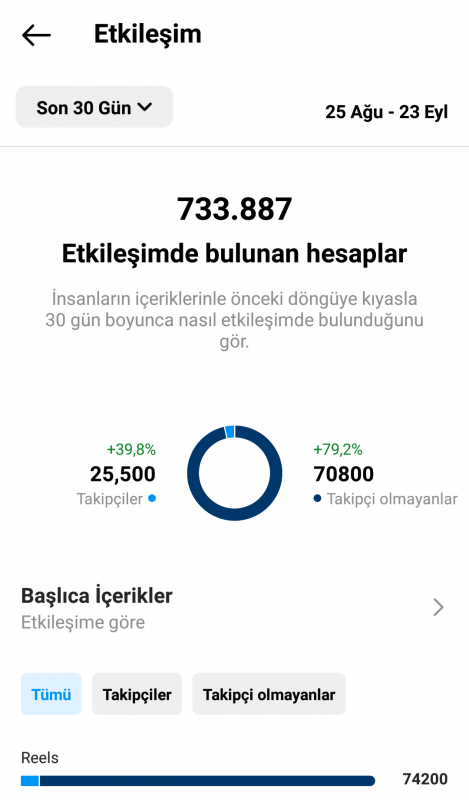 Etkileşim

Son 30 Gün

25 Ağu - 23 Eyl

733.887

Etkileşimde bulunan hesaplar

İnsanların içeriklerinle önceki döngüye kıyasla 30 gün boyunca nasıl etkileşimde bulunduğunu gör.

+39,8%
25,500
Takipçiler

+79,2%
70800
Takipçi olmayanlar

Başlıca İçerikler
Etkileşime göre

Tümü
Takipçiler
Takipçi olmayanlar

Reels
74200